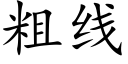 粗线